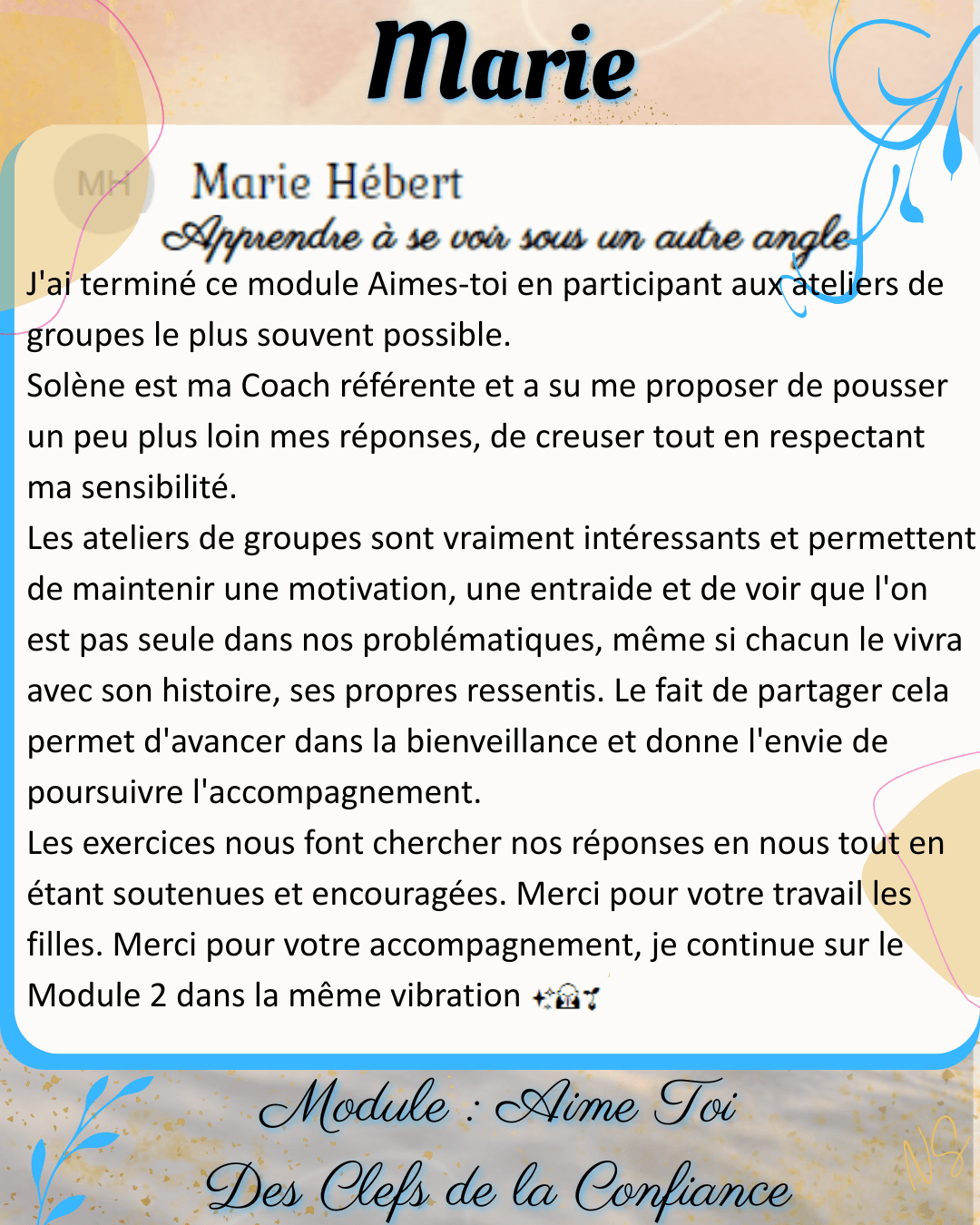 Marie

MH

Marie Hébert

Apprendre à se voir sous un autre angle

J'ai terminé ce module Aimes-toi en participant aux ateliers de groupes le plus souvent possible.
Solène est ma Coach référente et a su me proposer de pousser un peu plus loin mes réponses, de creuser tout en respectant ma sensibilité.
Les ateliers de groupes sont vraiment intéressants et permettent de maintenir une motivation, une entraide et de voir que l'on est pas seule dans nos problématiques, même si chacun le vivra avec son histoire, ses propres ressentis. Le fait de partager cela permet d'avancer dans la bienveillance et donne l'envie de poursuivre l'accompagnement.
Les exercices nous font chercher nos réponses en nous tout en étant soutenues et encouragées. Merci pour votre travail les filles. Merci pour votre accompagnement, je continue sur le Module 2 dans la même vibration ✨🙏🌱

Module : Aime Toi
Des Clefs de la Confiance

NS